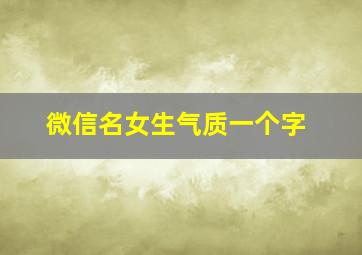 微信名女生气质一个字